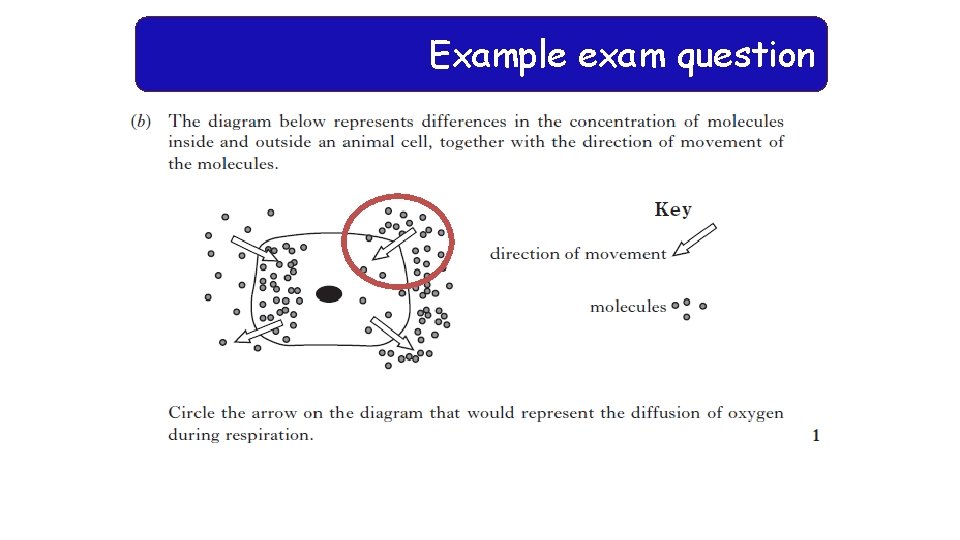 Example exam question

(b) The diagram below represents differences in the concentration of molecules inside and outside an animal cell, together with the direction of movement of the molecules.

Key

direction of movement

molecules

Circle the arrow on the diagram that would represent the diffusion of oxygen during respiration.

1